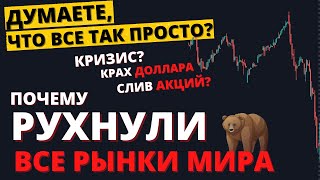 ДУМАЕТЕ,
ЧТО ВСЕ ТАК ПРОСТО?

КРИЗИС?
КРАХ ДОЛЛАРА
СЛИВ АКЦИЙ?

ПОЧЕМУ
РУХНУЛИ
ВСЕ РЫНКИ МИРА